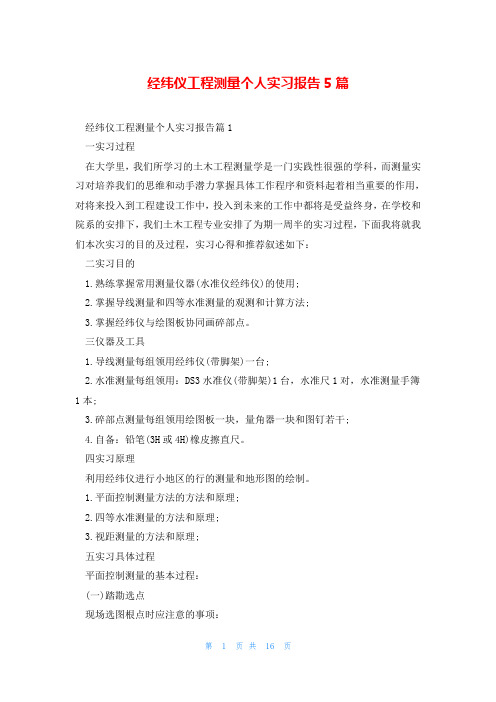 经纬仪工程测量个人实习报告5篇

经纬仪工程测量个人实习报告篇1

一实习过程

在大学里，我们所学习的土木工程测量学是一门实践性很强的学科，而测量实习对培养我们的思维和动手潜力掌握具体工作程序和资料起着相当重要的作用，对将来投入到工程建设工作中，投入到未来的工作中都将是受益终身，在学校和院系的安排下，我们土木工程专业安排了为期一周半的实习过程，下面我将就我们本次实习的目的及过程，实习心得和推荐叙述如下：

二实习目的

1.熟练掌握常用测量仪器(水准仪经纬仪)的使用；

2.掌握导线测量和四等水准测量的观测和计算方法；

3.掌握经纬仪与绘图板协同画碎部点。

三仪器及工具

1.导线测量每组领用经纬仪(带脚架)一台；

2.水准测量每组领用：DS3水准仪(带脚架)1台，水准尺1对，水准测量手簿1本；

3.碎部点测量每组领用绘图板一块，量角器一块和图钉若干；

4.自备：铅笔(3H或4H)橡皮擦直尺。

四实习原理

利用经纬仪进行小地区的行的测量和地形图的绘制。

1.平面控制测量方法的方法和原理；

2.四等水准测量的方法和原理；

3.视距测量的方法和原理；

五实习具体过程

平面控制测量的基本过程：

(一)踏勘选点

现场选图根点时应注意的事项：

第 1 页 共 16 页